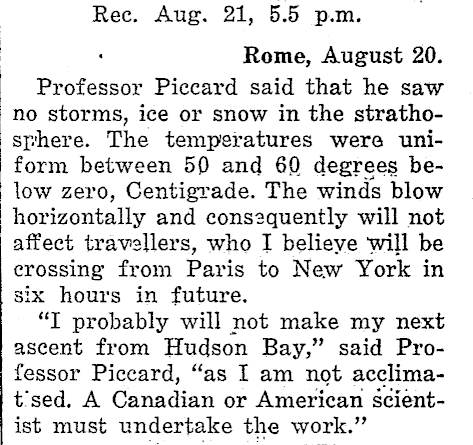 Rec. Aug. 21, 5.5 p.m.

Rome, August 20.

Professor Piccard said that he saw no storms, ice or snow in the strathosphere. The temperatures were uniform between 50 and 60 degrees below zero, Centigrade. The winds blow horizontally and consequently will not affect travellers, who I believe will be crossing from Paris to New York in six hours in future.

"I probably will not make my next ascent from Hudson Bay," said Professor Piccard, "as I am not acclimatised. A Canadian or American scientist must undertake the work."